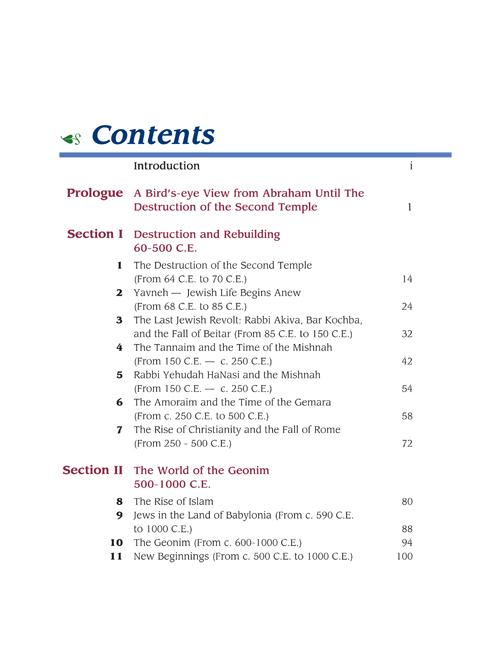 Contents

Introduction i

Prologue A Bird's-eye View from Abraham Until The Destruction of the Second Temple 1

Section I Destruction and Rebuilding 60-500 C.E.

1 The Destruction of the Second Temple (From 64 C.E. to 70 C.E.) 14
2 Yavneh — Jewish Life Begins Anew (From 68 C.E. to 85 C.E.) 24
3 The Last Jewish Revolt: Rabbi Akiva, Bar Kochba, and the Fall of Beitar (From 85 C.E. to 150 C.E.) 32
4 The Tannaim and the Time of the Mishnah (From 150 C.E. — c. 250 C.E.) 42
5 Rabbi Yehudah HaNasi and the Mishnah (From 150 C.E. — c. 250 C.E.) 54
6 The Amoraim and the Time of the Gemara (From c. 250 C.E. to 500 C.E.) 58
7 The Rise of Christianity and the Fall of Rome (From 250 - 500 C.E.) 72

Section II The World of the Geonim 500-1000 C.E.

8 The Rise of Islam 80
9 Jews in the Land of Babylonia (From c. 590 C.E. to 1000 C.E.) 88
10 The Geonim (From c. 600-1000 C.E.) 94
11 New Beginnings (From c. 500 C.E. to 1000 C.E.) 100